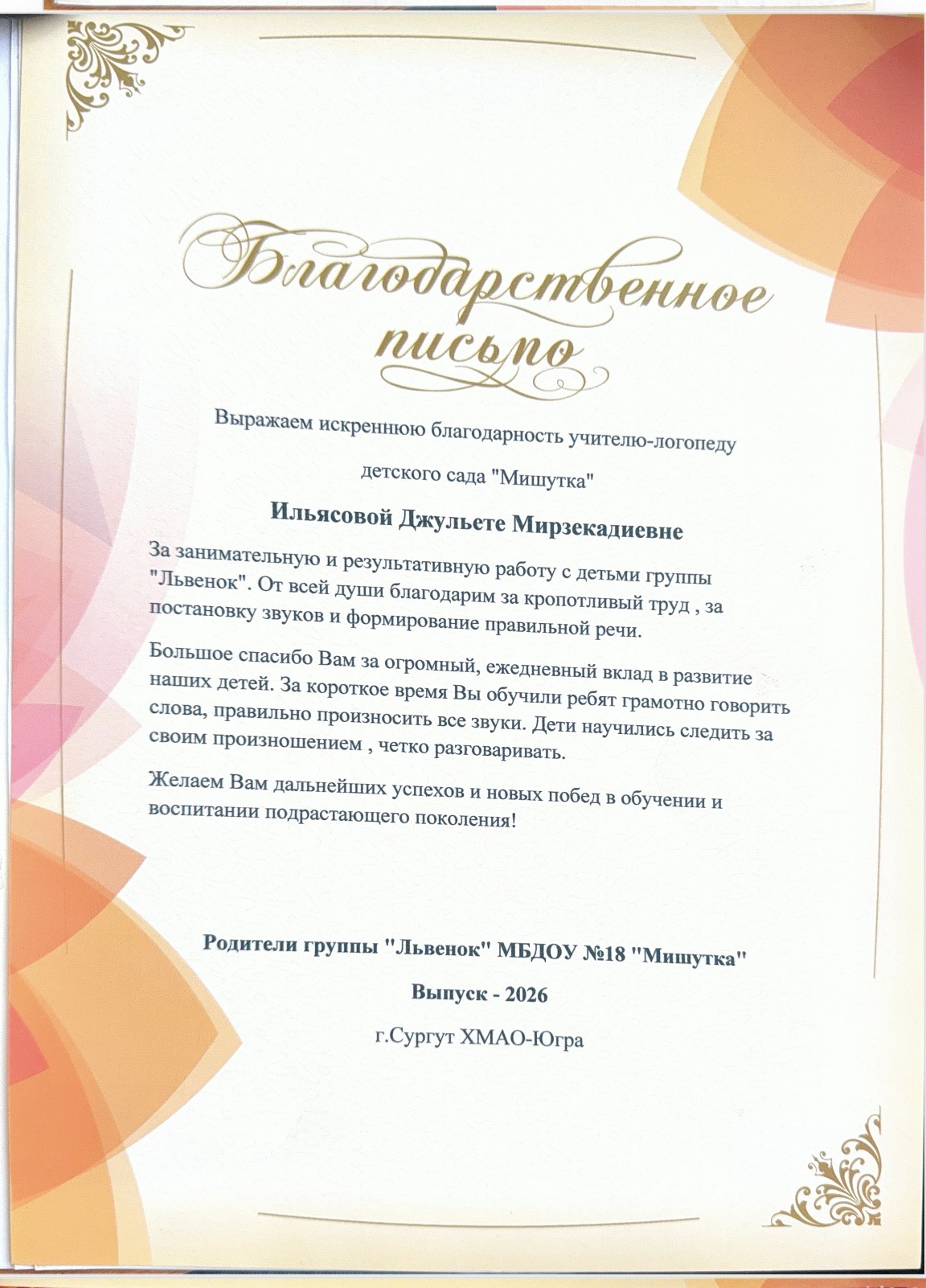 Благодарственное письмо

Выражаем искреннюю благодарность учителю-логопеду

детского сада "Мишутка"

Ильясовой Джульете Мирзекадиевне

За занимательную и результативную работу с детьми группы "Львенок". От всей души благодарим за кропотливый труд , за постановку звуков и формирование правильной речи.

Большое спасибо Вам за огромный, ежедневный вклад в развитие наших детей. За короткое время Вы обучили ребят грамотно говорить слова, правильно произносить все звуки. Дети научились следить за своим произношением , четко разговаривать.

Желаем Вам дальнейших успехов и новых побед в обучении и воспитании подрастающего поколения!

Родители группы "Львенок" МБДОУ №18 "Мишутка"

Выпуск - 2026

г.Сургут ХМАО-Югра